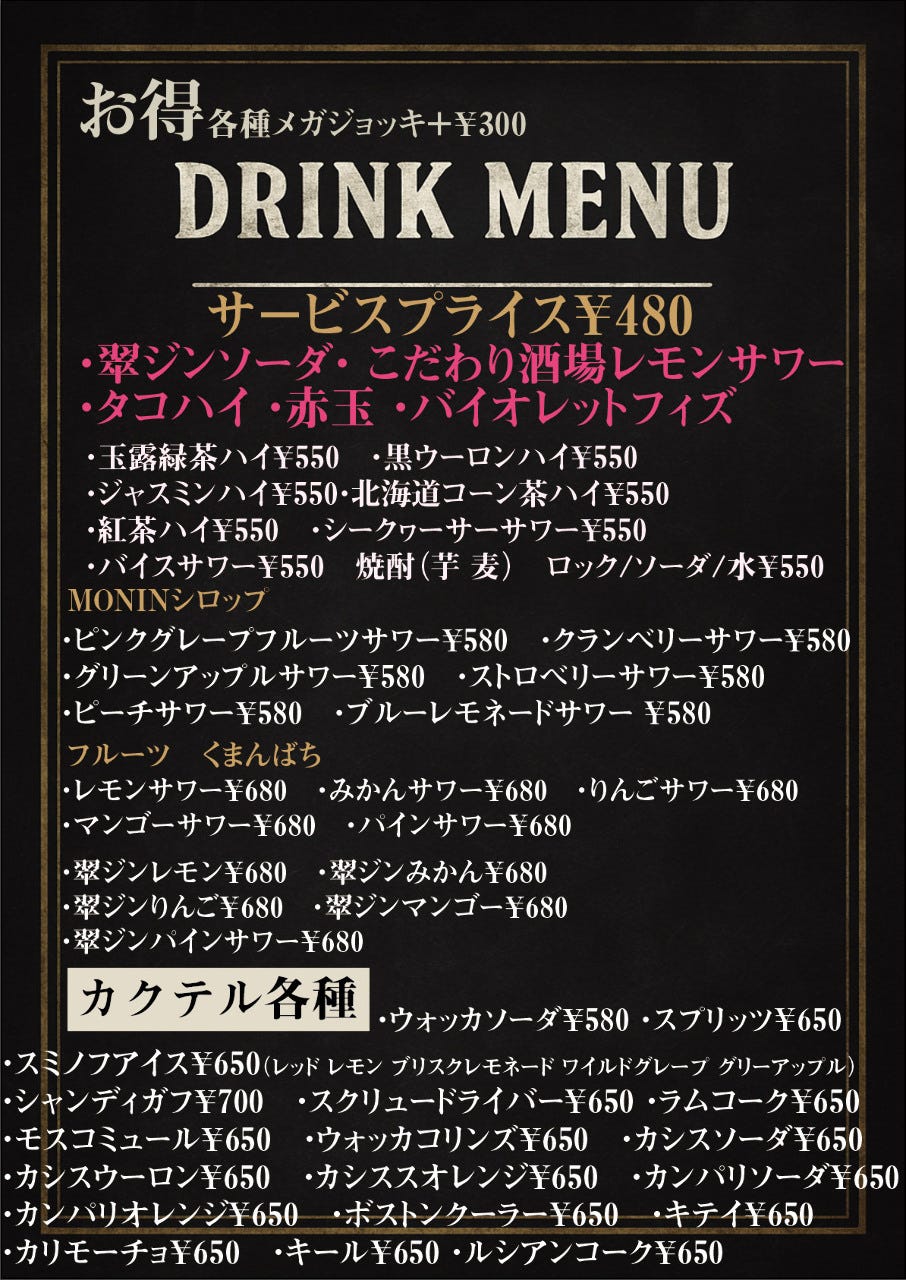 お得各種メガジョッキ+¥300

DRINK MENU

サービスプライス¥480

・翠ジンソーダ・こだわり酒場レモンサワー
・タコハイ ・赤玉 ・バイオレットフィズ

・玉露緑茶ハイ¥550 ・黒ウーロンハイ¥550
・ジャスミンハイ¥550・北海道コーン茶ハイ¥550
・紅茶ハイ¥550 ・シークヮーサーサワー¥550
・バイスサワー¥550 焼酎(芋 麦) ロック/ソーダ/水¥550

MONINシロップ
・ピンクグレープフルーツサワー¥580 ・クランベリーサワー¥580
・グリーンアップルサワー¥580 ・ストロベリーサワー¥580
・ピーチサワー¥580 ・ブルーレモネードサワー ¥580

フルーツ くまんばち
・レモンサワー¥680 ・みかんサワー¥680 ・りんごサワー¥680
・マンゴーサワー¥680 ・パインサワー¥680

・翠ジンレモン¥680 ・翠ジンみかん¥680
・翠ジンりんご¥680 ・翠ジンマンゴー¥680
・翠ジンパインサワー¥680

カクテル各種

・ウォッカソーダ¥580 ・スプリッツ¥650
・スミノフアイス¥650(レッド レモン ブリスクレモネード ワイルドグレープ グリーアップル)
・シャンディガフ¥700 ・スクリュードライバー¥650 ・ラムコーク¥650
・モスコミュール¥650 ・ウォッカコリンズ¥650 ・カシスソーダ¥650
・カシスウーロン¥650 ・カシススオレンジ¥650 ・カンパリソーダ¥650
・カンパリオレンジ¥650 ・ボストンクーラー¥650 ・キテイ¥650
・カリモーチョ¥650 ・キール¥650 ・ルシアンコーク¥650